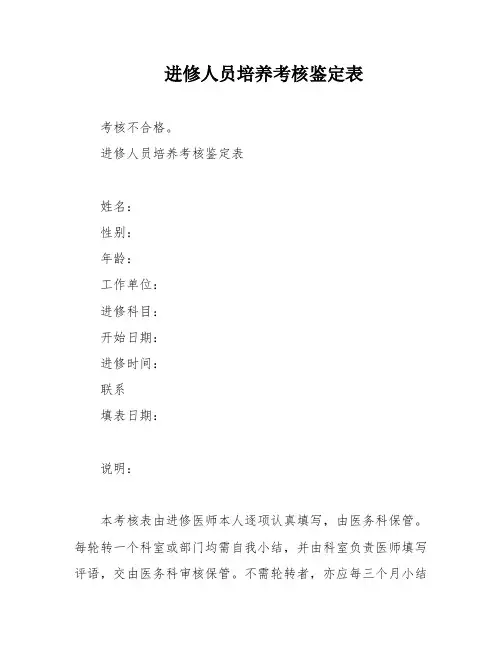 进修人员培养考核鉴定表

考核不合格。

进修人员培养考核鉴定表

姓名：

性别：

年龄：

工作单位：

进修科目：

开始日期：

进修时间：

联系

填表日期：

说明：

本考核表由进修医师本人逐项认真填写，由医务科保管。每轮转一个科室或部门均需自我小结，并由科室负责医师填写评语，交由医务科审核保管。不需轮转者，亦应每三个月小结